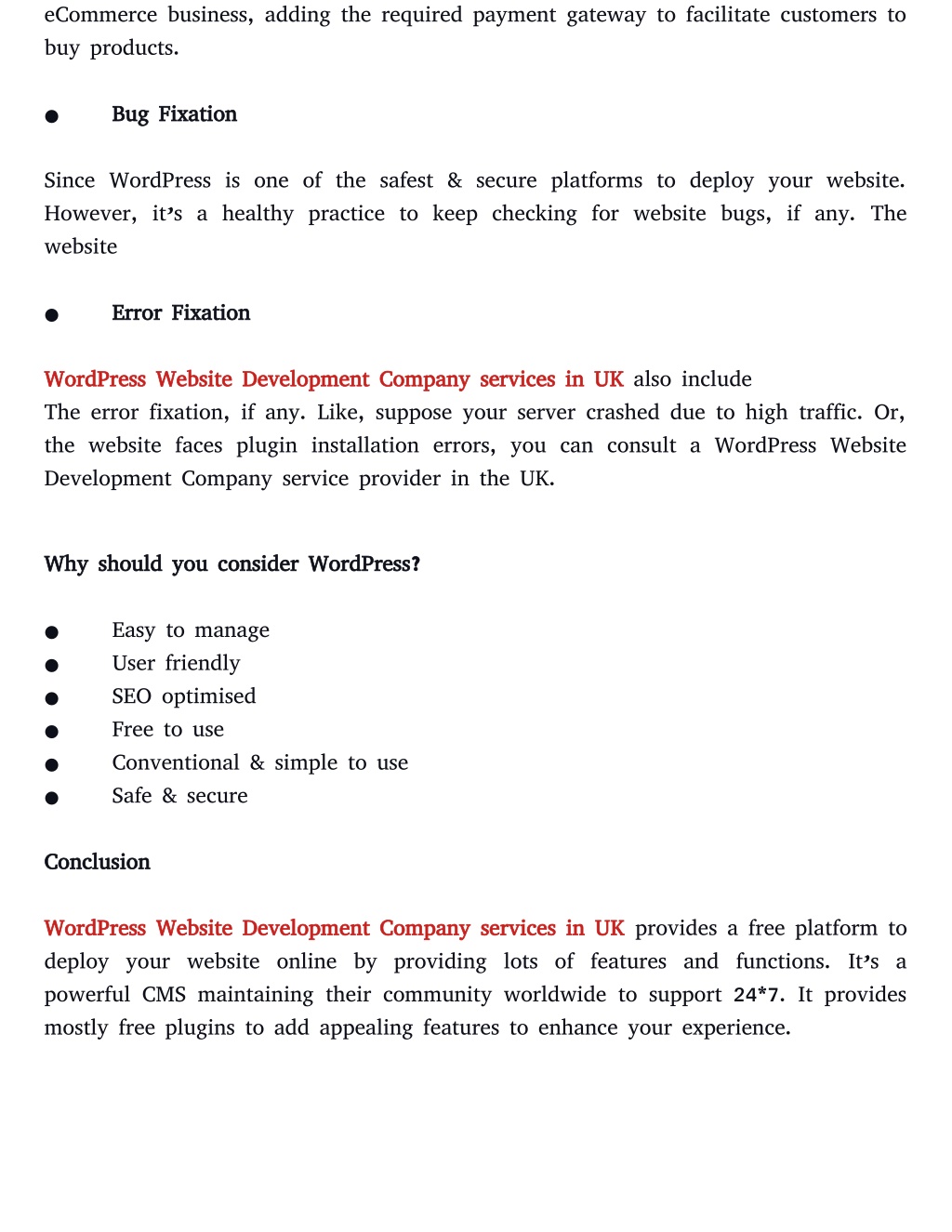 eCommerce business, adding the required payment gateway to facilitate customers to buy products.

● Bug Fixation

Since WordPress is one of the safest & secure platforms to deploy your website. However, it's a healthy practice to keep checking for website bugs, if any. The website

● Error Fixation

WordPress Website Development Company services in UK also include
The error fixation, if any. Like, suppose your server crashed due to high traffic. Or, the website faces plugin installation errors, you can consult a WordPress Website Development Company service provider in the UK.

Why should you consider WordPress?

● Easy to manage
● User friendly
● SEO optimised
● Free to use
● Conventional & simple to use
● Safe & secure

Conclusion

WordPress Website Development Company services in UK provides a free platform to deploy your website online by providing lots of features and functions. It's a powerful CMS maintaining their community worldwide to support 24*7. It provides mostly free plugins to add appealing features to enhance your experience.